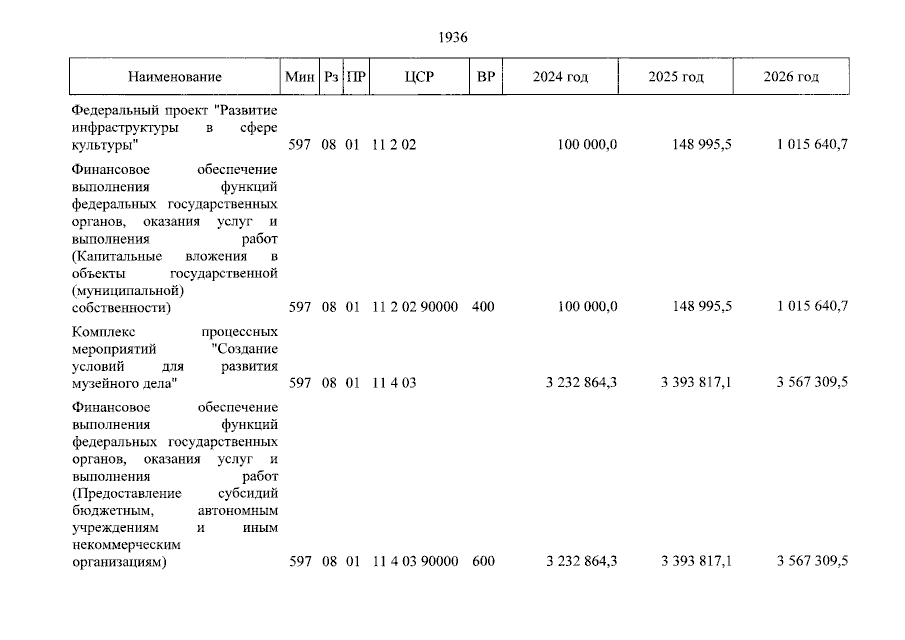 1936

| Наименование | Мин | Рз | ПР | ЦСР | ВР | 2024 год | 2025 год | 2026 год |
|---|---|---|---|---|---|---|---|---|
| Федеральный проект "Развитие инфраструктуры в сфере культуры" | 597 | 08 | 01 | 11 2 02 | | 100 000,0 | 148 995,5 | 1 015 640,7 |
| Финансовое обеспечение выполнения функций федеральных государственных органов, оказания услуг и выполнения работ (Капитальные вложения в объекты государственной (муниципальной) собственности) | 597 | 08 | 01 | 11 2 02 90000 | 400 | 100 000,0 | 148 995,5 | 1 015 640,7 |
| Комплекс процессных мероприятий "Создание условий для развития музейного дела" | 597 | 08 | 01 | 11 4 03 | | 3 232 864,3 | 3 393 817,1 | 3 567 309,5 |
| Финансовое обеспечение выполнения функций федеральных государственных органов, оказания услуг и выполнения работ (Предоставление субсидий бюджетным, автономным учреждениям и иным некоммерческим организациям) | 597 | 08 | 01 | 11 4 03 90000 | 600 | 3 232 864,3 | 3 393 817,1 | 3 567 309,5 |